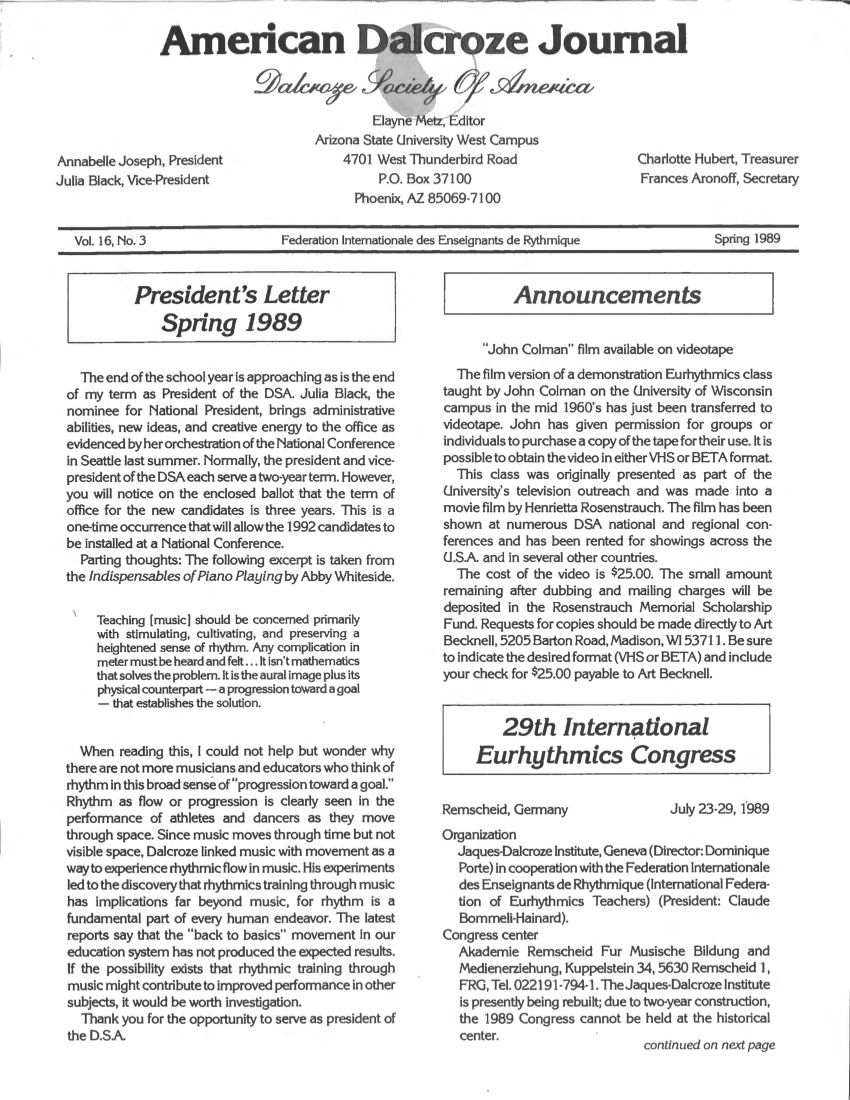 American Dalcroze Journal

Dalcroze Society Of America

Elayne Metz, Editor
Arizona State University West Campus
4701 West Thunderbird Road
P.O. Box 37100
Phoenix, AZ 85069-7100

Annabelle Joseph, President
Julia Black, Vice-President

Charlotte Hubert, Treasurer
Frances Aronoff, Secretary

Vol. 16, No. 3 Federation Internationale des Enseignants de Rythmique Spring 1989

President's Letter
Spring 1989

The end of the school year is approaching as is the end of my term as President of the DSA. Julia Black, the nominee for National President, brings administrative abilities, new ideas, and creative energy to the office as evidenced by her orchestration of the National Conference in Seattle last summer. Normally, the president and vice-president of the DSA each serve a two-year term. However, you will notice on the enclosed ballot that the term of office for the new candidates is three years. This is a one-time occurrence that will allow the 1992 candidates to be installed at a National Conference.

Parting thoughts: The following excerpt is taken from the Indispensables of Piano Playing by Abby Whiteside.

Teaching [music] should be concerned primarily with stimulating, cultivating, and preserving a heightened sense of rhythm. Any complication in meter must be heard and felt . . . It isn't mathematics that solves the problem. It is the aural image plus its physical counterpart — a progression toward a goal — that establishes the solution.

When reading this, I could not help but wonder why there are not more musicians and educators who think of rhythm in this broad sense of "progression toward a goal." Rhythm as flow or progression is clearly seen in the performance of athletes and dancers as they move through space. Since music moves through time but not visible space, Dalcroze linked music with movement as a way to experience rhythmic flow in music. His experiments led to the discovery that rhythmics training through music has implications far beyond music, for rhythm is a fundamental part of every human endeavor. The latest reports say that the "back to basics" movement in our education system has not produced the expected results. If the possibility exists that rhythmic training through music might contribute to improved performance in other subjects, it would be worth investigation.

Thank you for the opportunity to serve as president of the D.S.A.

Announcements

"John Colman" film available on videotape

The film version of a demonstration Eurhythmics class taught by John Colman on the University of Wisconsin campus in the mid 1960's has just been transferred to videotape. John has given permission for groups or individuals to purchase a copy of the tape for their use. It is possible to obtain the video in either VHS or BETA format.

This class was originally presented as part of the University's television outreach and was made into a movie film by Henrietta Rosenstrauch. The film has been shown at numerous DSA national and regional conferences and has been rented for showings across the U.S.A. and in several other countries.

The cost of the video is $25.00. The small amount remaining after dubbing and mailing charges will be deposited in the Rosenstrauch Memorial Scholarship Fund. Requests for copies should be made directly to Art Becknell, 5205 Barton Road, Madison, WI 53711. Be sure to indicate the desired format (VHS or BETA) and include your check for $25.00 payable to Art Becknell.

29th International Eurhythmics Congress

Remscheid, Germany July 23-29, 1989

Organization
Jaques-Dalcroze Institute, Geneva (Director: Dominique Porte) in cooperation with the Federation Internationale des Enseignants de Rhythmique (International Federation of Eurhythmics Teachers) (President: Claude Bommeli-Hainard).
Congress center
Akademie Remscheid Fur Musische Bildung and Medienerziehung, Kuppelstein 34, 5630 Remscheid 1, FRG, Tel. 022191-794-1. The Jaques-Dalcroze Institute is presently being rebuilt; due to two-year construction, the 1989 Congress cannot be held at the historical center.
continued on next page